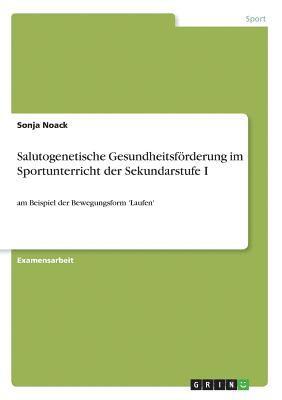 Sport

Sonja Noack

Salutogenetische Gesundheitsförderung im Sportunterricht der Sekundarstufe I

am Beispiel der Bewegungsform 'Laufen'

Examensarbeit

GRIN